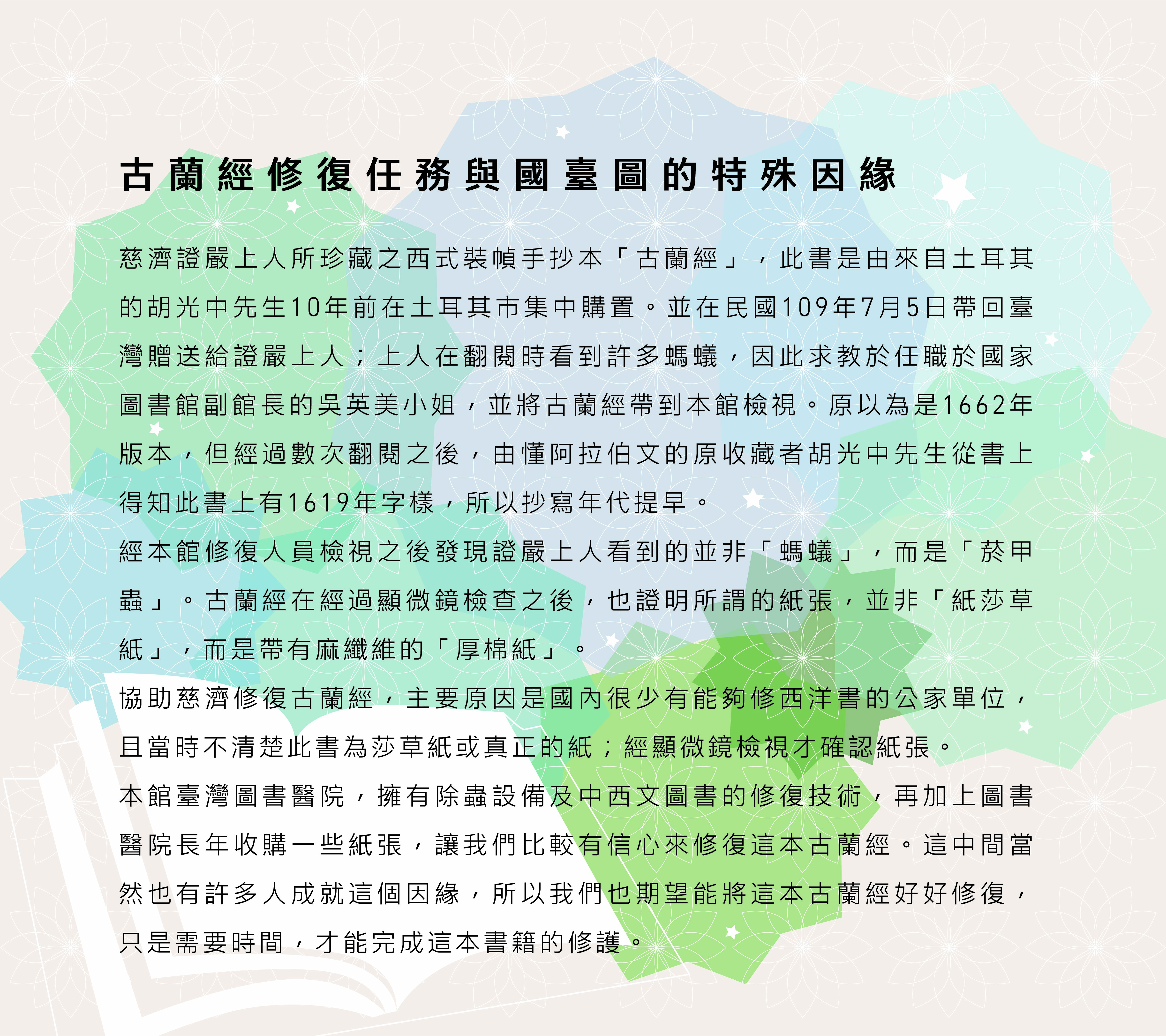 古蘭經修復任務與國臺圖的特殊因緣

慈濟證嚴上人所珍藏之西式裝幀手抄本「古蘭經」，此書是由來自土耳其的胡光中先生10年前在土耳其市集中購置。並在民國109年7月5日帶回臺灣贈送給證嚴上人；上人在翻閱時看到許多螞蟻，因此求教於任職於國家圖書館副館長的吳英美小姐，並將古蘭經帶到本館檢視。原以為是1662年版本，但經過數次翻閱之後，由懂阿拉伯文的原收藏者胡光中先生從書上得知此書上有1619年字樣，所以抄寫年代提早。

經本館修復人員檢視之後發現證嚴上人看到的並非「螞蟻」，而是「菸甲蟲」。古蘭經在經過顯微鏡檢查之後，也證明所謂的紙張，並非「紙莎草紙」，而是帶有麻纖維的「厚棉紙」。

協助慈濟修復古蘭經，主要原因是國內很少有能夠修西洋書的公家單位，且當時不清楚此書為莎草紙或真正的紙；經顯微鏡檢視才確認紙張。

本館臺灣圖書醫院，擁有除蟲設備及中西文圖書的修復技術，再加上圖書醫院長年收購一些紙張，讓我們比較有信心來修復這本古蘭經。這中間當然也有許多人成就這個因緣，所以我們也期望能將這本古蘭經好好修復，只是需要時間，才能完成這本書籍的修護。